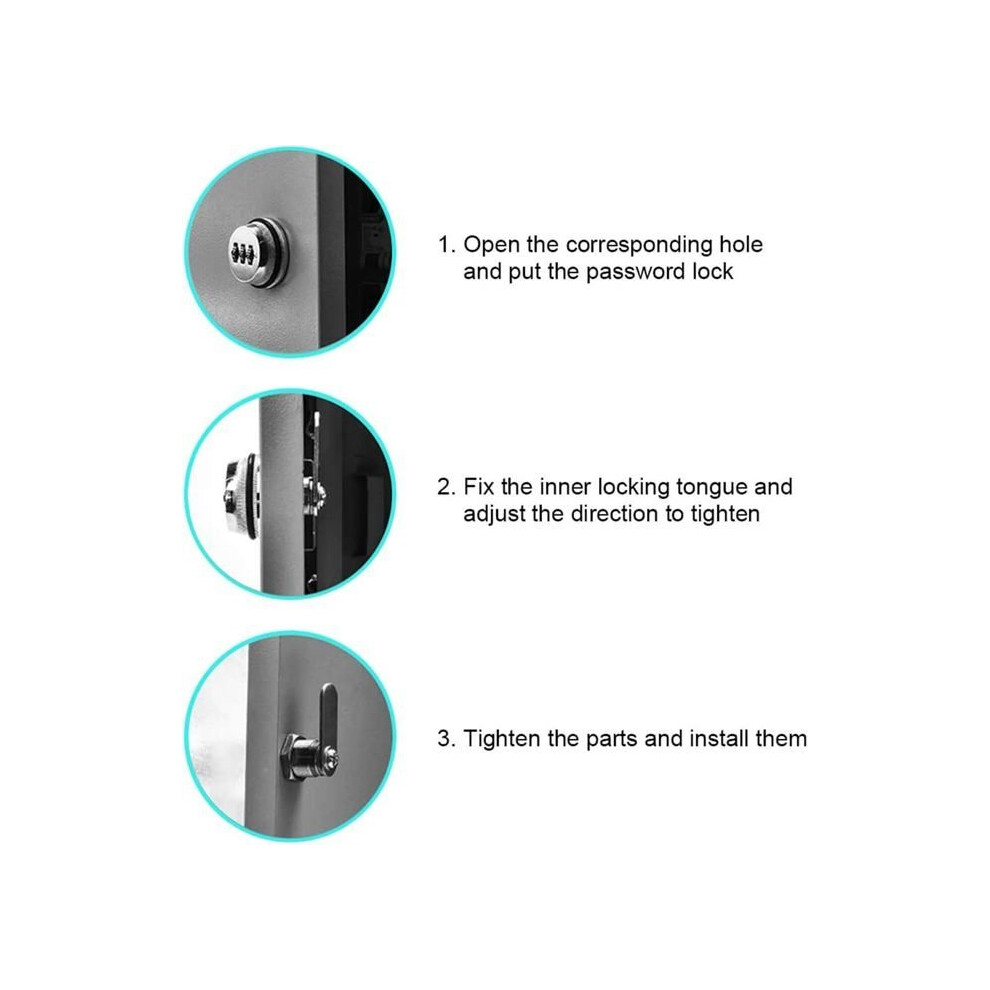 1. Open the corresponding hole and put the password lock

2. Fix the inner locking tongue and adjust the direction to tighten

3. Tighten the parts and install them